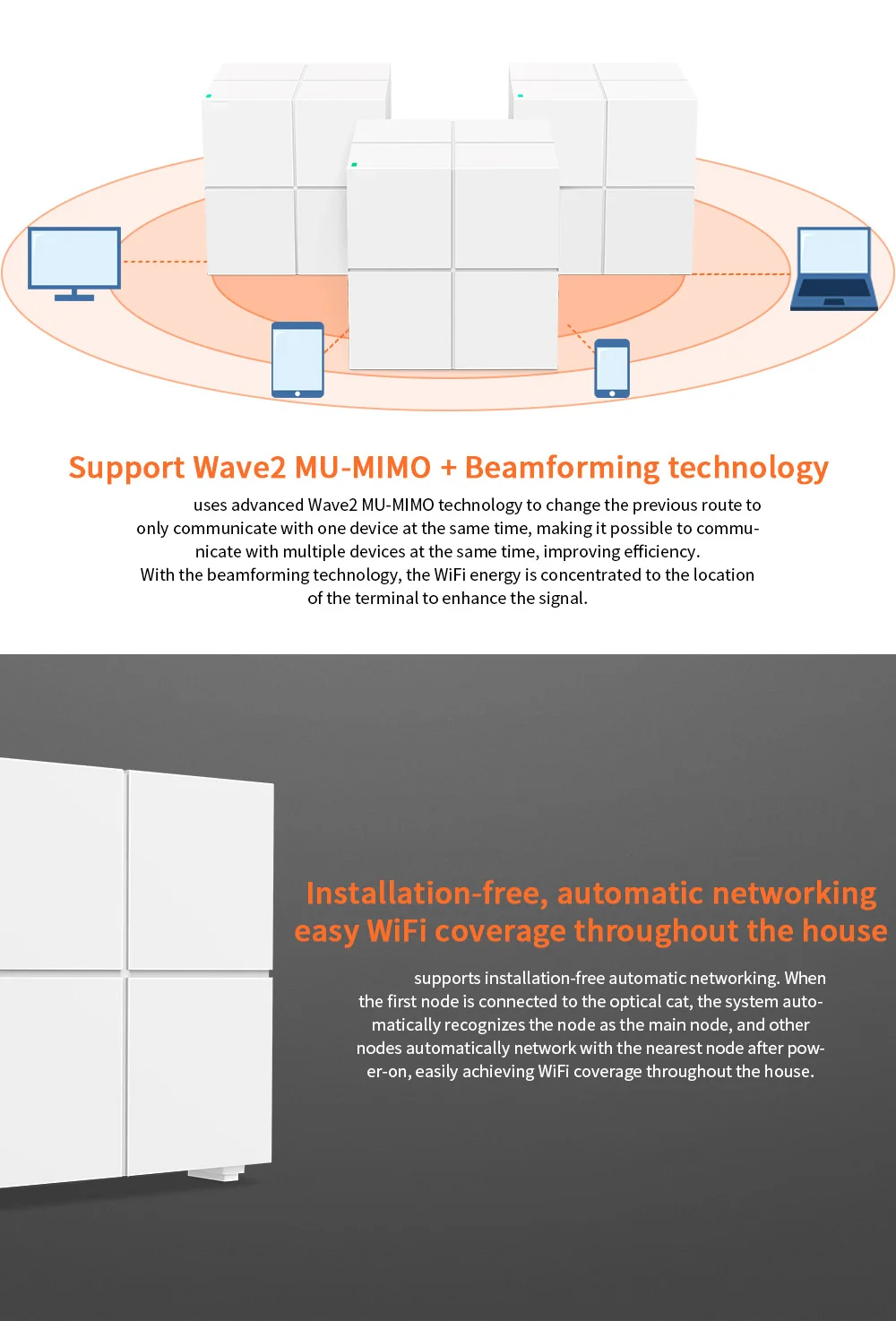 Support Wave2 MU-MIMO + Beamforming technology

uses advanced Wave2 MU-MIMO technology to change the previous route to only communicate with one device at the same time, making it possible to communicate with multiple devices at the same time, improving efficiency.
With the beamforming technology, the WiFi energy is concentrated to the location of the terminal to enhance the signal.

Installation-free, automatic networking
easy WiFi coverage throughout the house

supports installation-free automatic networking. When the first node is connected to the optical cat, the system automatically recognizes the node as the main node, and other nodes automatically network with the nearest node after power-on, easily achieving WiFi coverage throughout the house.